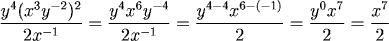 $\frac{y^4(x^3y^{-2})^2}{2x^{-1}} = \frac{y^4x^6y^{-4}}{2x^{-1}} = \frac{y^{4-4}x^{6-(-1)}}{2} = \frac{y^0x^7}{2} = \frac{x^7}{2}$